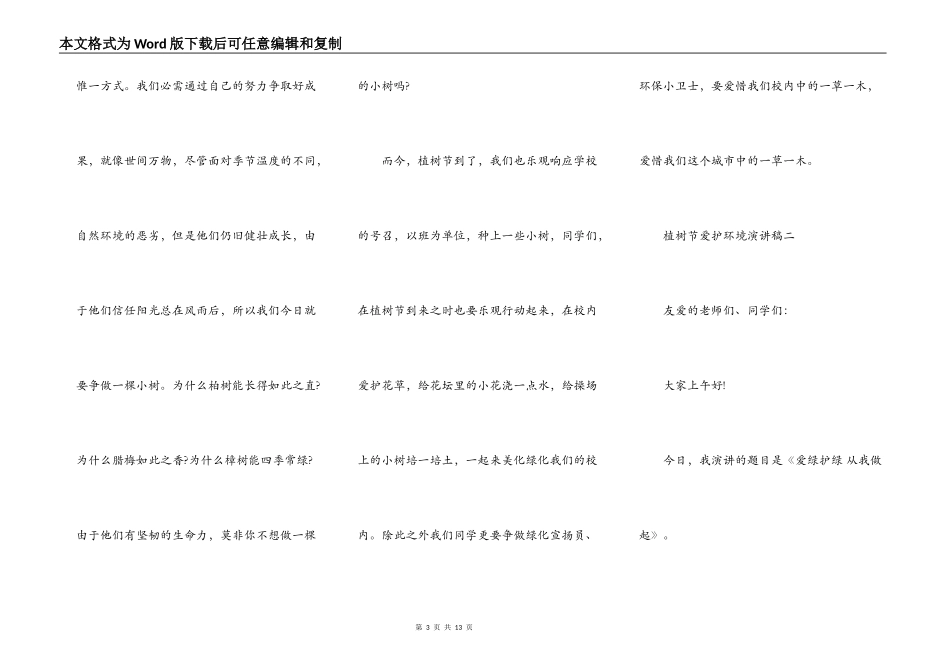 本文格式为Word版下载后可任意编辑和复制

惟一方式。我们必需通过自己的努力争取好成果，就像世间万物，尽管面对季节温度的不同，自然环境的恶劣，但是他们仍旧健壮成长，由于他们信任阳光总在风雨后，所以我们今日就要争做一棵小树。为什么柏树能长得如此之直?为什么腊梅如此之香?为什么樟树能四季常绿?由于他们有坚韧的生命力，莫非你不想做一棵的小树吗?

而今，植树节到了，我们也乐观响应学校的号召，以班为单位，种上一些小树，同学们，在植树节到来之时也要乐观行动起来，在校内爱护花草，给花坛里的小花浇一点水，给操场上的小树培一培土，一起来美化绿化我们的校内。除此之外我们同学更要争做绿化宣扬员、环保小卫士，要爱惜我们校内中的一草一木，爱惜我们这个城市中的一草一木。

植树节爱护环境演讲稿二

友爱的老师们、同学们:

大家上午好!

今日，我演讲的题目是《爱绿护绿 从我做起》。

第 3 页 共 13 页